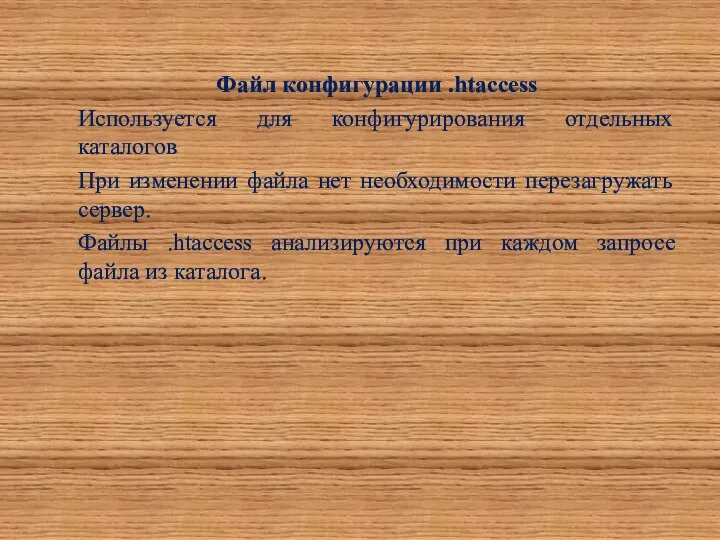 Файл конфигурации .htaccess

Используется для конфигурирования отдельных каталогов

При изменении файла нет необходимости перезагружать сервер.

Файлы .htaccess анализируются при каждом запросе файла из каталога.